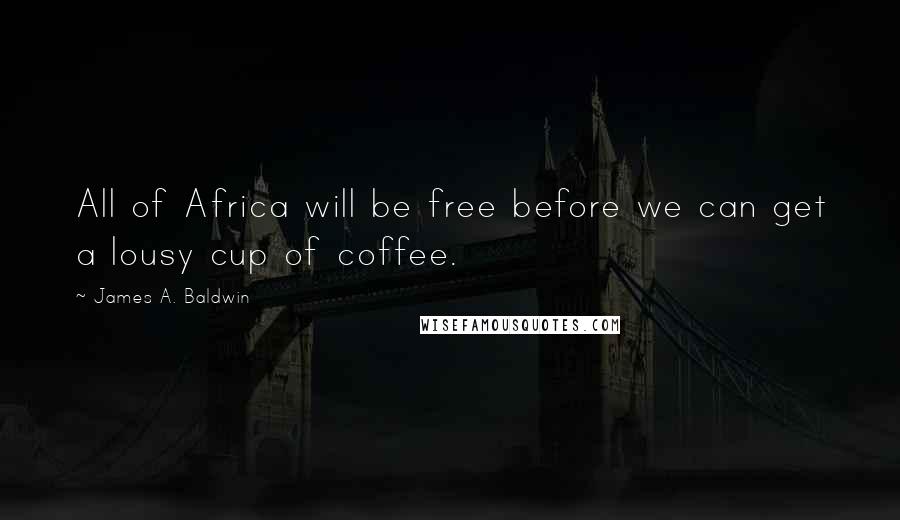 All of Africa will be free before we can get a lousy cup of coffee.

~ James A. Baldwin

WISEFAMOUSQUOTES.COM